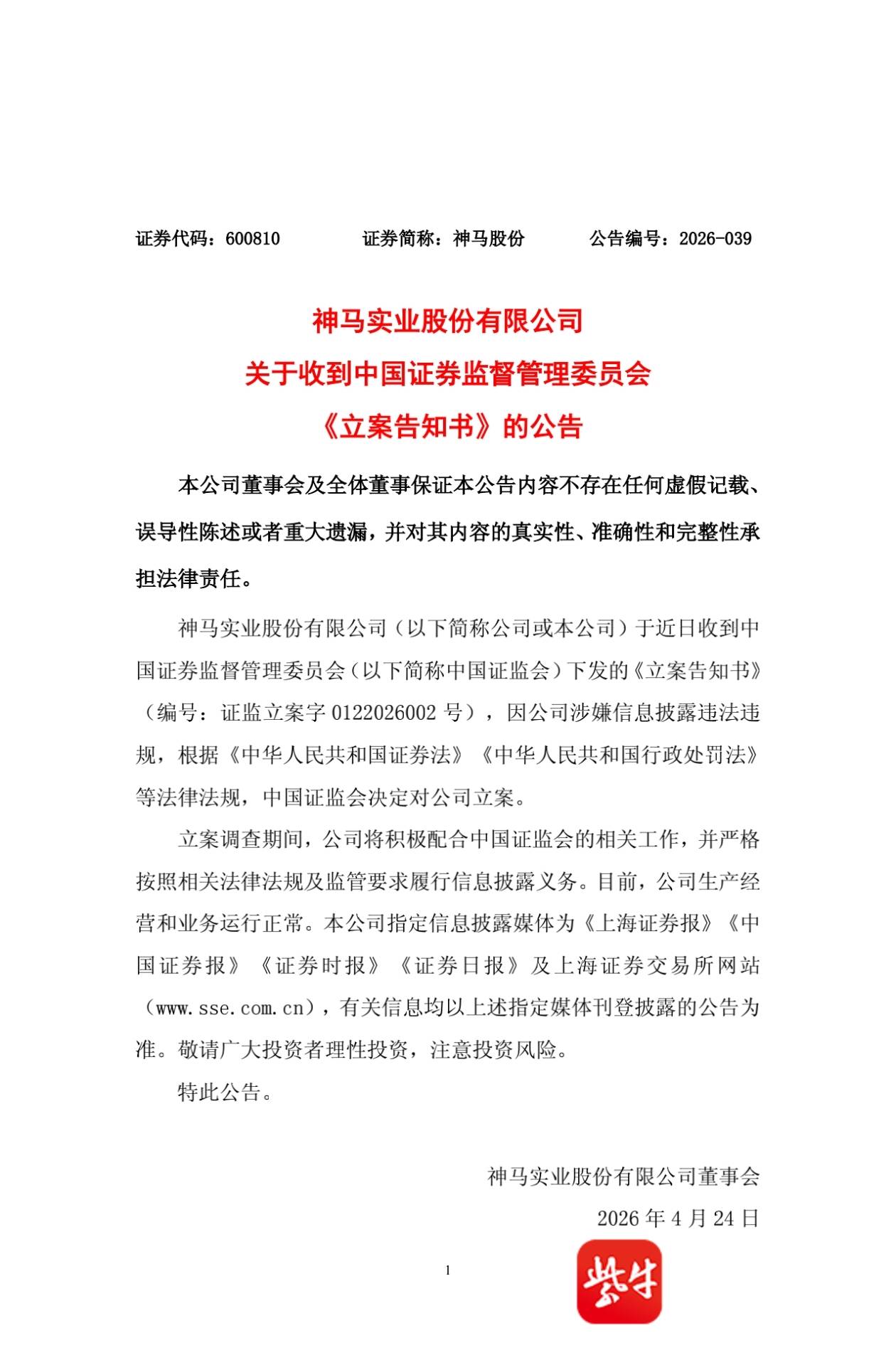 证券代码：600810　　　　证券简称：神马股份　　　　公告编号：2026-039

神马实业股份有限公司
关于收到中国证券监督管理委员会
《立案告知书》的公告

本公司董事会及全体董事保证本公告内容不存在任何虚假记载、误导性陈述或者重大遗漏，并对其内容的真实性、准确性和完整性承担法律责任。

神马实业股份有限公司（以下简称公司或本公司）于近日收到中国证券监督管理委员会（以下简称中国证监会）下发的《立案告知书》（编号：证监立案字 0122026002 号），因公司涉嫌信息披露违法违规，根据《中华人民共和国证券法》《中华人民共和国行政处罚法》等法律法规，中国证监会决定对公司立案。

立案调查期间，公司将积极配合中国证监会的相关工作，并严格按照相关法律法规及监管要求履行信息披露义务。目前，公司生产经营和业务运行正常。本公司指定信息披露媒体为《上海证券报》《中国证券报》《证券时报》《证券日报》及上海证券交易所网站（www.sse.com.cn），有关信息均以上述指定媒体刊登披露的公告为准。敬请广大投资者理性投资，注意投资风险。

特此公告。

神马实业股份有限公司董事会
2026 年 4 月 24 日

1

紫牛